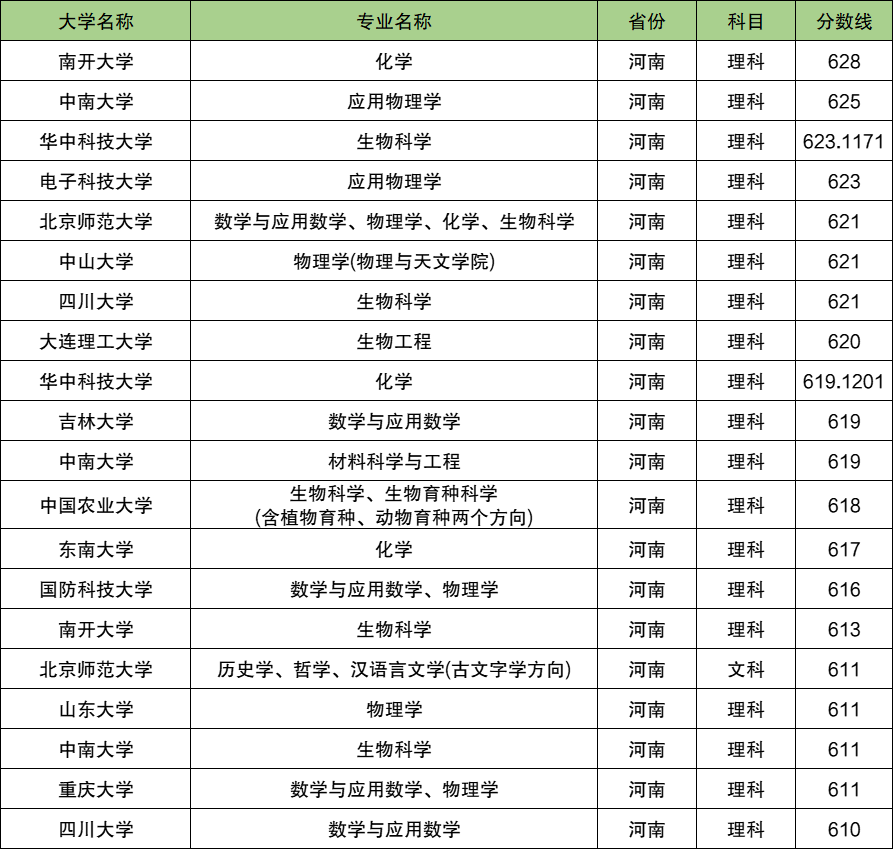 | 大学名称 | 专业名称 | 省份 | 科目 | 分数线 |
|---|---|---|---|---|
| 南开大学 | 化学 | 河南 | 理科 | 628 |
| 中南大学 | 应用物理学 | 河南 | 理科 | 625 |
| 华中科技大学 | 生物科学 | 河南 | 理科 | 623.1171 |
| 电子科技大学 | 应用物理学 | 河南 | 理科 | 623 |
| 北京师范大学 | 数学与应用数学、物理学、化学、生物科学 | 河南 | 理科 | 621 |
| 中山大学 | 物理学(物理与天文学院) | 河南 | 理科 | 621 |
| 四川大学 | 生物科学 | 河南 | 理科 | 621 |
| 大连理工大学 | 生物工程 | 河南 | 理科 | 620 |
| 华中科技大学 | 化学 | 河南 | 理科 | 619.1201 |
| 吉林大学 | 数学与应用数学 | 河南 | 理科 | 619 |
| 中南大学 | 材料科学与工程 | 河南 | 理科 | 619 |
| 中国农业大学 | 生物科学、生物育种科学 (含植物育种、动物育种两个方向) | 河南 | 理科 | 618 |
| 东南大学 | 化学 | 河南 | 理科 | 617 |
| 国防科技大学 | 数学与应用数学、物理学 | 河南 | 理科 | 616 |
| 南开大学 | 生物科学 | 河南 | 理科 | 613 |
| 北京师范大学 | 历史学、哲学、汉语言文学(古文字学方向) | 河南 | 文科 | 611 |
| 山东大学 | 物理学 | 河南 | 理科 | 611 |
| 中南大学 | 生物科学 | 河南 | 理科 | 611 |
| 重庆大学 | 数学与应用数学、物理学 | 河南 | 理科 | 611 |
| 四川大学 | 数学与应用数学 | 河南 | 理科 | 610 |